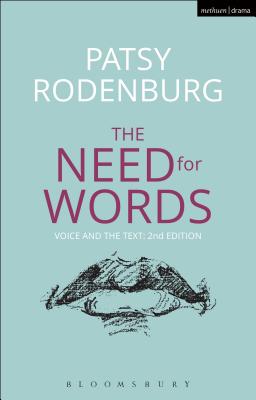 methuen | drama

PATSY RODENBURG

THE NEED for WORDS

VOICE AND THE TEXT: 2nd EDITION

BLOOMSBURY